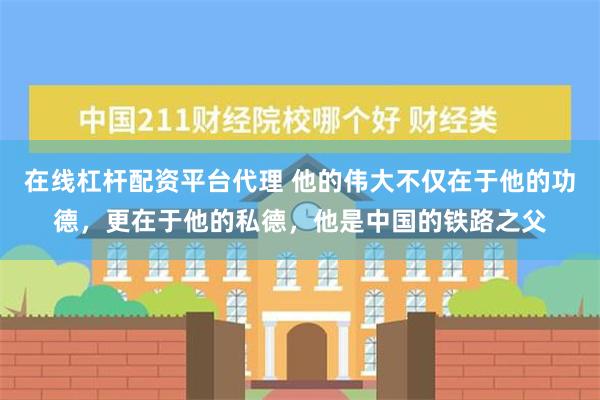 中国211财经院校哪个好 财经类

在线杠杆配资平台代理 他的伟大不仅在于他的功德，更在于他的私德，他是中国的铁路之父